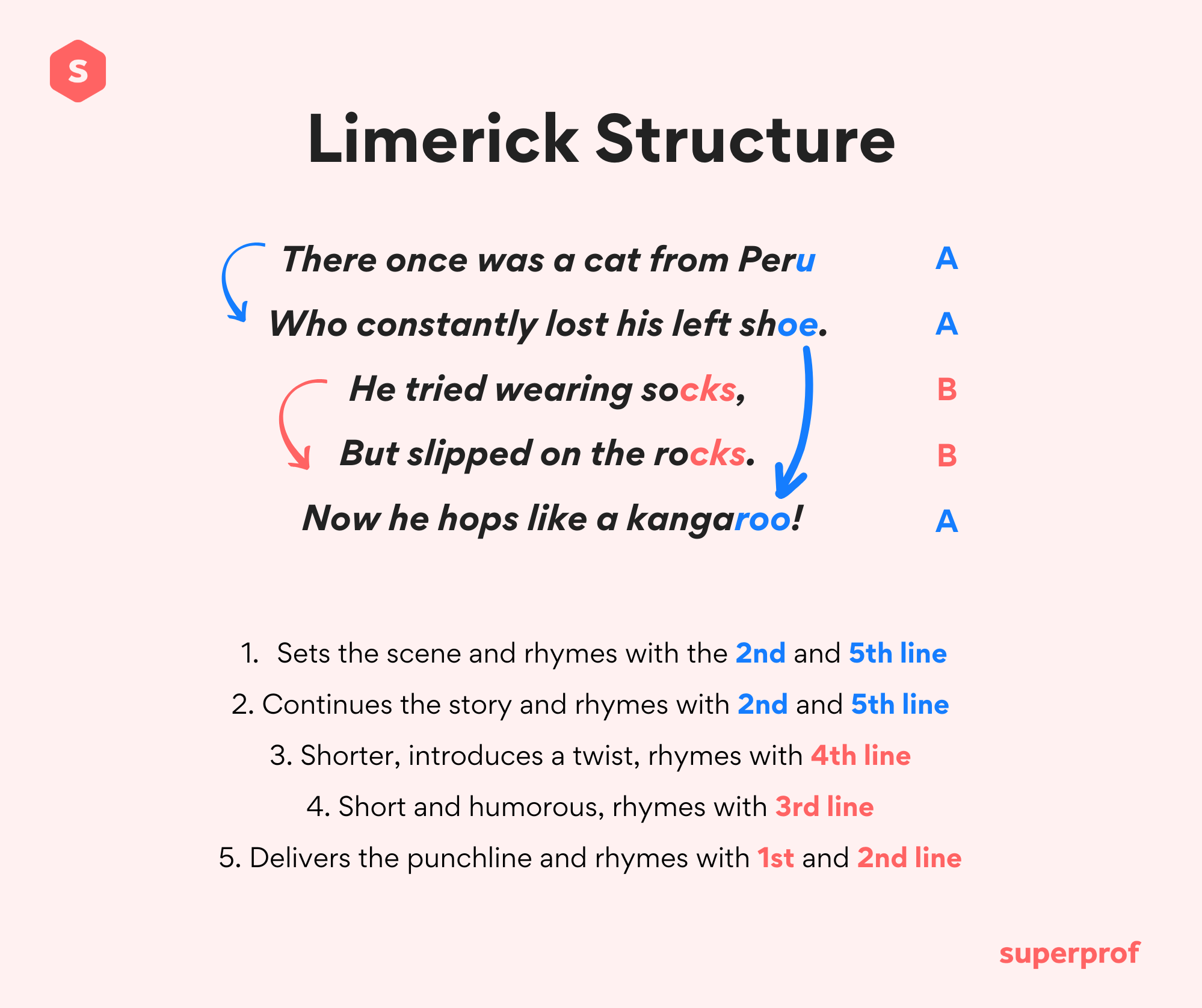 S

Limerick Structure

There once was a cat from Peru A

Who constantly lost his left shoe. A

He tried wearing socks, B

But slipped on the rocks. B

Now he hops like a kangaroo! A

1. Sets the scene and rhymes with the 2nd and 5th line

2. Continues the story and rhymes with 2nd and 5th line

3. Shorter, introduces a twist, rhymes with 4th line

4. Short and humorous, rhymes with 3rd line

5. Delivers the punchline and rhymes with 1st and 2nd line

superprof